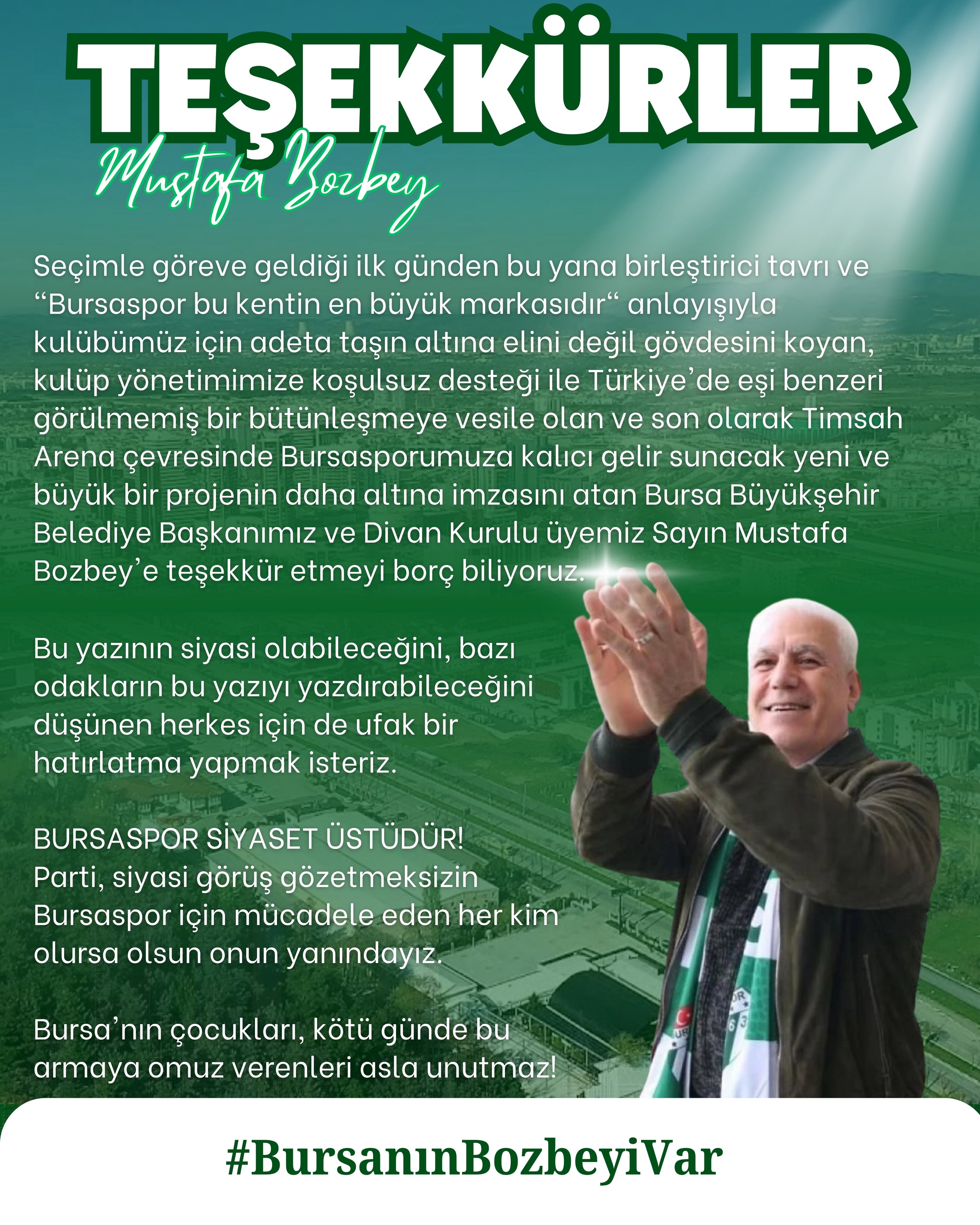 TEŞEKKÜRLER
Mustafa Bozbey

Seçimle göreve geldiği ilk günden bu yana birleştirici tavrı ve “Bursaspor bu kentin en büyük markasıdır“ anlayışıyla kulübümüz için adeta taşın altına elini değil gövdesini koyan, kulüp yönetimimize koşulsuz desteği ile Türkiye’de eşi benzeri görülmemiş bir bütünleşmeye vesile olan ve son olarak Timsah Arena çevresinde Bursasporumuza kalıcı gelir sunacak yeni ve büyük bir projenin daha altına imzasını atan Bursa Büyükşehir Belediye Başkanımız ve Divan Kurulu üyemiz Sayın Mustafa Bozbey’e teşekkür etmeyi borç biliyoruz.

Bu yazının siyasi olabileceğini, bazı odakların bu yazıyı yazdırabileceğini düşünen herkes için de ufak bir hatırlatma yapmak isteriz.

BURSASPOR SİYASET ÜSTÜDÜR!
Parti, siyasi görüş gözetmeksizin Bursaspor için mücadele eden her kim olursa olsun onun yanındayız.

Bursa’nın çocukları, kötü günde bu armaya omuz verenleri asla unutmaz!

#BursanınBozbeyiVar